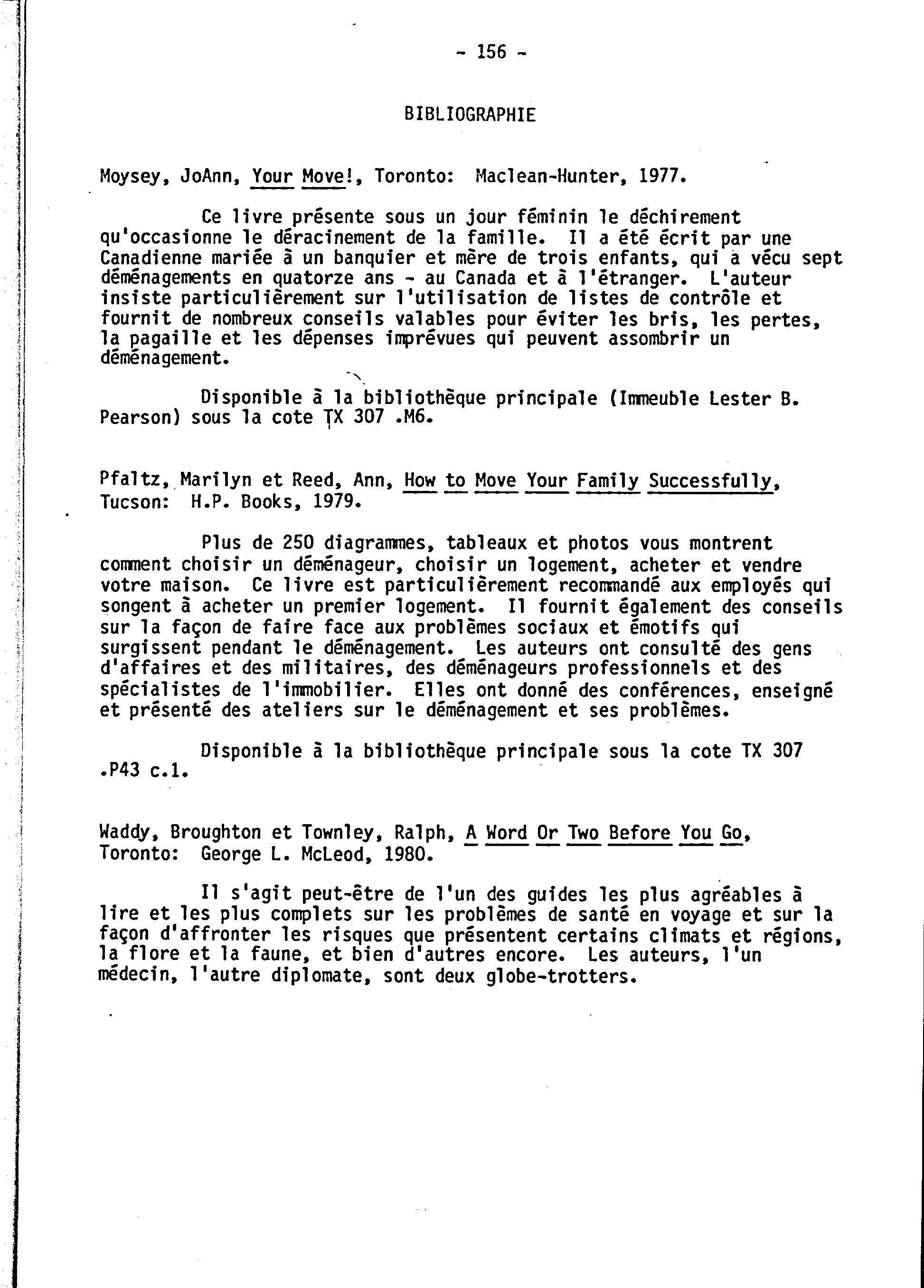 - 156 -

BIBLIOGRAPHIE

Moysey, JoAnn, Your Move!, Toronto: Maclean-Hunter, 1977.

Ce livre présente sous un jour féminin le déchirement qu'occasionne le déracinement de la famille. Il a été écrit par une Canadienne mariée à un banquier et mère de trois enfants, qui a vécu sept déménagements en quatorze ans - au Canada et à l'étranger. L'auteur insiste particulièrement sur l'utilisation de listes de contrôle et fournit de nombreux conseils valables pour éviter les bris, les pertes, la pagaille et les dépenses imprévues qui peuvent assombrir un déménagement.

Disponible à la bibliothèque principale (Immeuble Lester B. Pearson) sous la cote TX 307 .M6.

Pfaltz, Marilyn et Reed, Ann, How to Move Your Family Successfully, Tucson: H.P. Books, 1979.

Plus de 250 diagrammes, tableaux et photos vous montrent comment choisir un déménageur, choisir un logement, acheter et vendre votre maison. Ce livre est particulièrement recommandé aux employés qui songent à acheter un premier logement. Il fournit également des conseils sur la façon de faire face aux problèmes sociaux et émotifs qui surgissent pendant le déménagement. Les auteurs ont consulté des gens d'affaires et des militaires, des déménageurs professionnels et des spécialistes de l'immobilier. Elles ont donné des conférences, enseigné et présenté des ateliers sur le déménagement et ses problèmes.

Disponible à la bibliothèque principale sous la cote TX 307 .P43 c.1.

Waddy, Broughton et Townley, Ralph, A Word Or Two Before You Go, Toronto: George L. McLeod, 1980.

Il s'agit peut-être de l'un des guides les plus agréables à lire et les plus complets sur les problèmes de santé en voyage et sur la façon d'affronter les risques que présentent certains climats et régions, la flore et la faune, et bien d'autres encore. Les auteurs, l'un médecin, l'autre diplomate, sont deux globe-trotters.